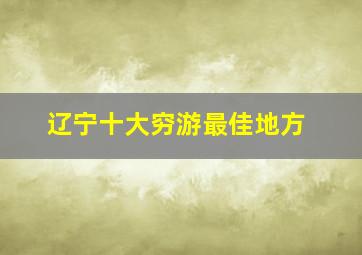 辽宁十大穷游最佳地方